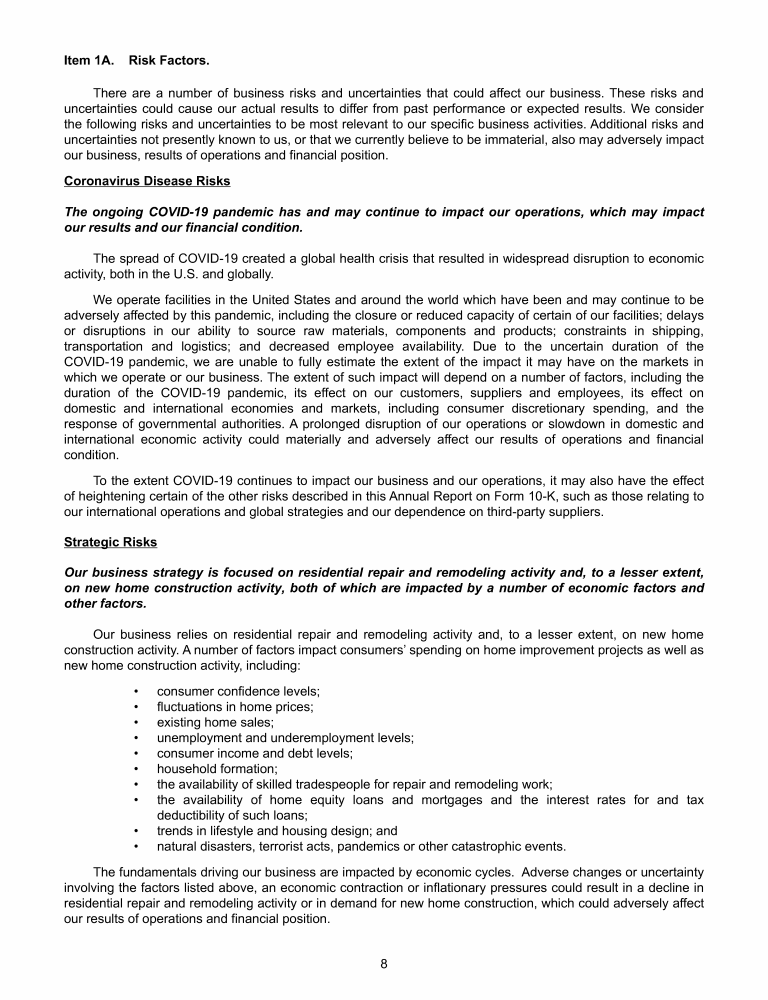 Item 1A. Risk Factors.

There are a number of business risks and uncertainties that could affect our business. These risks and uncertainties could cause our actual results to differ from past performance or expected results. We consider the following risks and uncertainties to be most relevant to our specific business activities. Additional risks and uncertainties not presently known to us, or that we currently believe to be immaterial, also may adversely impact our business, results of operations and financial position.

Coronavirus Disease Risks

The ongoing COVID-19 pandemic has and may continue to impact our operations, which may impact our results and our financial condition.

The spread of COVID-19 created a global health crisis that resulted in widespread disruption to economic activity, both in the U.S. and globally.

We operate facilities in the United States and around the world which have been and may continue to be adversely affected by this pandemic, including the closure or reduced capacity of certain of our facilities; delays or disruptions in our ability to source raw materials, components and products; constraints in shipping, transportation and logistics; and decreased employee availability. Due to the uncertain duration of the COVID-19 pandemic, we are unable to fully estimate the extent of the impact it may have on the markets in which we operate or our business. The extent of such impact will depend on a number of factors, including the duration of the COVID-19 pandemic, its effect on our customers, suppliers and employees, its effect on domestic and international economies and markets, including consumer discretionary spending, and the response of governmental authorities. A prolonged disruption of our operations or slowdown in domestic and international economic activity could materially and adversely affect our results of operations and financial condition.

To the extent COVID-19 continues to impact our business and our operations, it may also have the effect of heightening certain of the other risks described in this Annual Report on Form 10-K, such as those relating to our international operations and global strategies and our dependence on third-party suppliers.

Strategic Risks

Our business strategy is focused on residential repair and remodeling activity and, to a lesser extent, on new home construction activity, both of which are impacted by a number of economic factors and other factors.

Our business relies on residential repair and remodeling activity and, to a lesser extent, on new home construction activity. A number of factors impact consumers' spending on home improvement projects as well as new home construction activity, including:

• consumer confidence levels;
• fluctuations in home prices;
• existing home sales;
• unemployment and underemployment levels;
• consumer income and debt levels;
• household formation;
• the availability of skilled tradespeople for repair and remodeling work;
• the availability of home equity loans and mortgages and the interest rates for and tax deductibility of such loans;
• trends in lifestyle and housing design; and
• natural disasters, terrorist acts, pandemics or other catastrophic events.

The fundamentals driving our business are impacted by economic cycles. Adverse changes or uncertainty involving the factors listed above, an economic contraction or inflationary pressures could result in a decline in residential repair and remodeling activity or in demand for new home construction, which could adversely affect our results of operations and financial position.

8